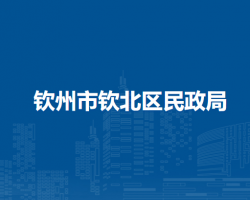 钦州市钦北区民政局